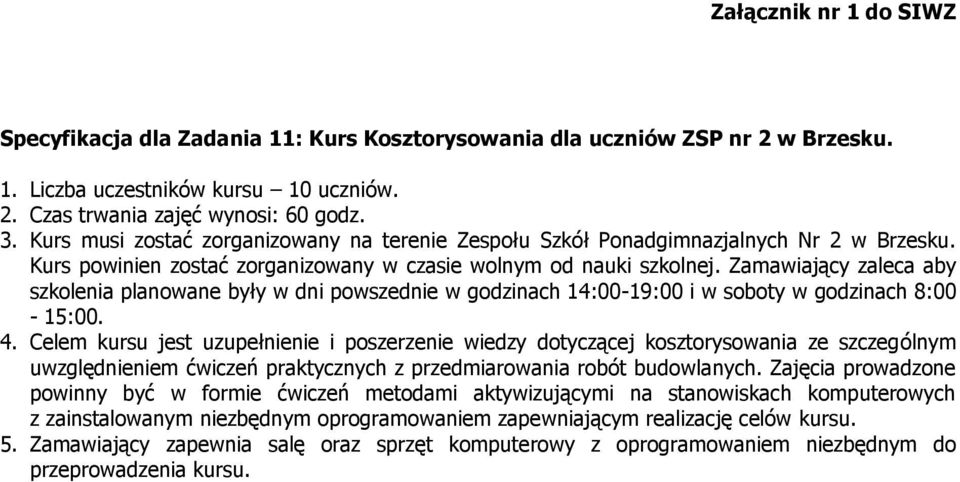 Załącznik nr 1 do SIWZ

Specyfikacja dla Zadania 11: Kurs Kosztorysowania dla uczniów ZSP nr 2 w Brzesku.

1. Liczba uczestników kursu – 10 uczniów.
2. Czas trwania zajęć wynosi: 60 godz.
3. Kurs musi zostać zorganizowany na terenie Zespołu Szkół Ponadgimnazjalnych Nr 2 w Brzesku. Kurs powinien zostać zorganizowany w czasie wolnym od nauki szkolnej. Zamawiający zaleca aby szkolenia planowane były w dni powszednie w godzinach 14:00-19:00 i w soboty w godzinach 8:00 - 15:00.
4. Celem kursu jest uzupełnienie i poszerzenie wiedzy dotyczącej kosztorysowania ze szczególnym uwzględnieniem ćwiczeń praktycznych z przedmiarowania robót budowlanych. Zajęcia prowadzone powinny być w formie ćwiczeń metodami aktywizującymi na stanowiskach komputerowych z zainstalowanym niezbędnym oprogramowaniem zapewniającym realizację celów kursu.
5. Zamawiający zapewnia salę oraz sprzęt komputerowy z oprogramowaniem niezbędnym do przeprowadzenia kursu.